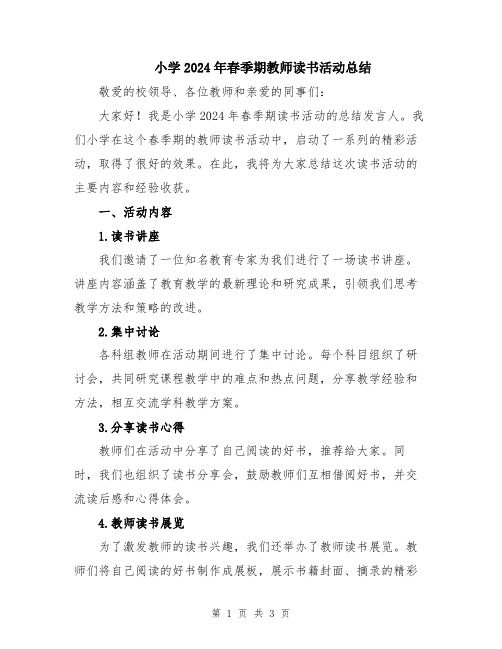 小学2024年春季期教师读书活动总结

敬爱的校领导、各位教师和亲爱的同事们：

大家好！我是小学2024年春季期读书活动的总结发言人。我们小学在这个春季期的教师读书活动中，启动了一系列的精彩活动，取得了很好的效果。在此，我将为大家总结这次读书活动的主要内容和经验收获。

一、活动内容

1.读书讲座

我们邀请了一位知名教育专家为我们进行了一场读书讲座。讲座内容涵盖了教育教学的最新理论和研究成果，引领我们思考教学方法和策略的改进。

2.集中讨论

各科组教师在活动期间进行了集中讨论。每个科目组织了研讨会，共同研究课程教学中的难点和热点问题，分享教学经验和方法，相互交流学科教学方案。

3.分享读书心得

教师们在活动中分享了自己阅读的好书，推荐给大家。同时，我们也组织了读书分享会，鼓励教师们互相借阅好书，并交流读后感和心得体会。

4.教师读书展览

为了激发教师的读书兴趣，我们还举办了教师读书展览。教师们将自己阅读的好书制作成展板，展示书籍封面、摘录的精彩

第 1 页 共 3 页